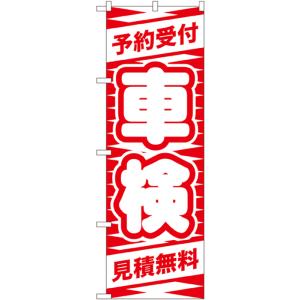 予約受付

車検

見積無料